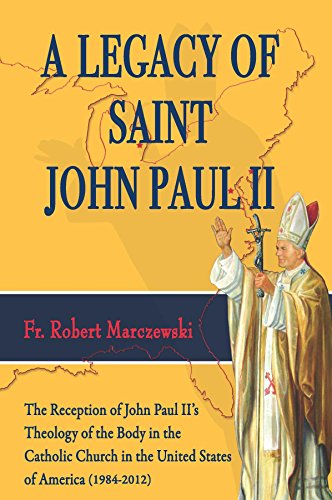 A LEGACY OF SAINT JOHN PAUL II

Fr. Robert Marczewski

The Reception of John Paul II's Theology of the Body in the Catholic Church in the United States of America (1984-2012)